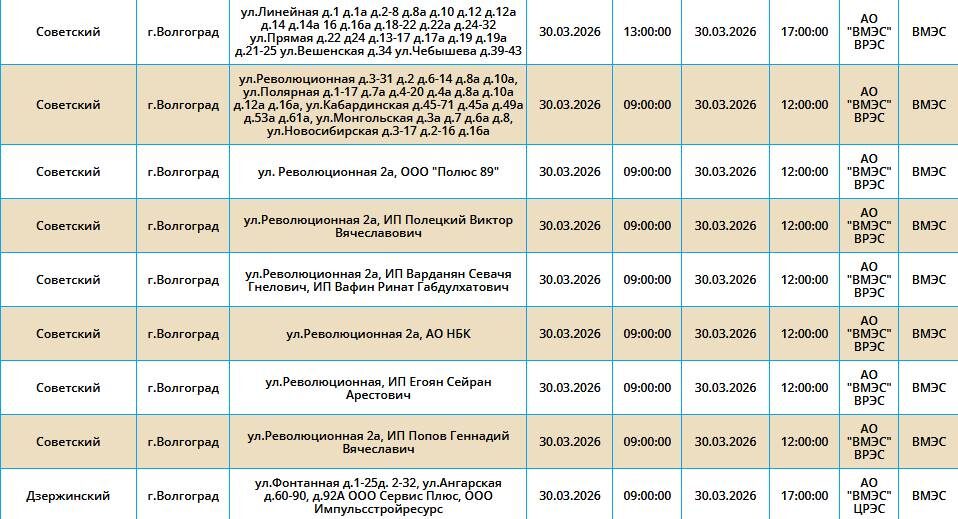 | Советский | г.Волгоград | ул.Линейная д.1 д.1а д.2-8 д.8а д.10 д.12 д.12а д.14 д.14а 16 д.16а д.18-22 д.22а д.24-32 ул.Прямая д.22 д24 д.13-17 д.17а д.19 д.19а д.21-25 ул.Вешенская д.34 ул.Чебышева д.39-43 | 30.03.2026 | 13:00:00 | 30.03.2026 | 17:00:00 | АО "ВМЭС" ВРЭС | ВМЭС |
|---|---|---|---|---|---|---|---|---|
| Советский | г.Волгоград | ул.Революционная д.3-31 д.2 д.6-14 д.8а д.10а, ул.Полярная д.1-17 д.7а д.4-20 д.4а д.8а д.10а д.12а д.16а, ул.Кабардинская д.45-71 д.45а д.49а д.53а д.61а, ул.Монгольская д.3а д.7 д.6а д.8, ул.Новосибирская д.3-17 д.2-16 д.16а | 30.03.2026 | 09:00:00 | 30.03.2026 | 12:00:00 | АО "ВМЭС" ВРЭС | ВМЭС |
| Советский | г.Волгоград | ул. Революционная 2а, ООО "Полюс 89" | 30.03.2026 | 09:00:00 | 30.03.2026 | 12:00:00 | АО "ВМЭС" ВРЭС | ВМЭС |
| Советский | г.Волгоград | ул.Революционная 2а, ИП Полецкий Виктор Вячеславович | 30.03.2026 | 09:00:00 | 30.03.2026 | 12:00:00 | АО "ВМЭС" ВРЭС | ВМЭС |
| Советский | г.Волгоград | ул.Революционная 2а, ИП Варданян Севачя Гнелович, ИП Вафин Ринат Габдулхатович | 30.03.2026 | 09:00:00 | 30.03.2026 | 12:00:00 | АО "ВМЭС" ВРЭС | ВМЭС |
| Советский | г.Волгоград | ул.Революционная 2а, АО НБК | 30.03.2026 | 09:00:00 | 30.03.2026 | 12:00:00 | АО "ВМЭС" ВРЭС | ВМЭС |
| Советский | г.Волгоград | ул.Революционная, ИП Егоян Сейран Арестович | 30.03.2026 | 09:00:00 | 30.03.2026 | 12:00:00 | АО "ВМЭС" ВРЭС | ВМЭС |
| Советский | г.Волгоград | ул.Революционная 2а, ИП Попов Геннадий Вячеславич | 30.03.2026 | 09:00:00 | 30.03.2026 | 12:00:00 | АО "ВМЭС" ВРЭС | ВМЭС |
| Дзержинский | г.Волгоград | ул.Фонтанная д.1-25д. 2-32, ул.Ангарская д.60-90, д.92А ООО Сервис Плюс, ООО Импульсстройресурс | 30.03.2026 | 09:00:00 | 30.03.2026 | 17:00:00 | АО "ВМЭС" ЦРЭС | ВМЭС |